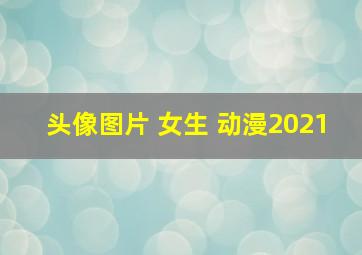 头像图片 女生 动漫2021